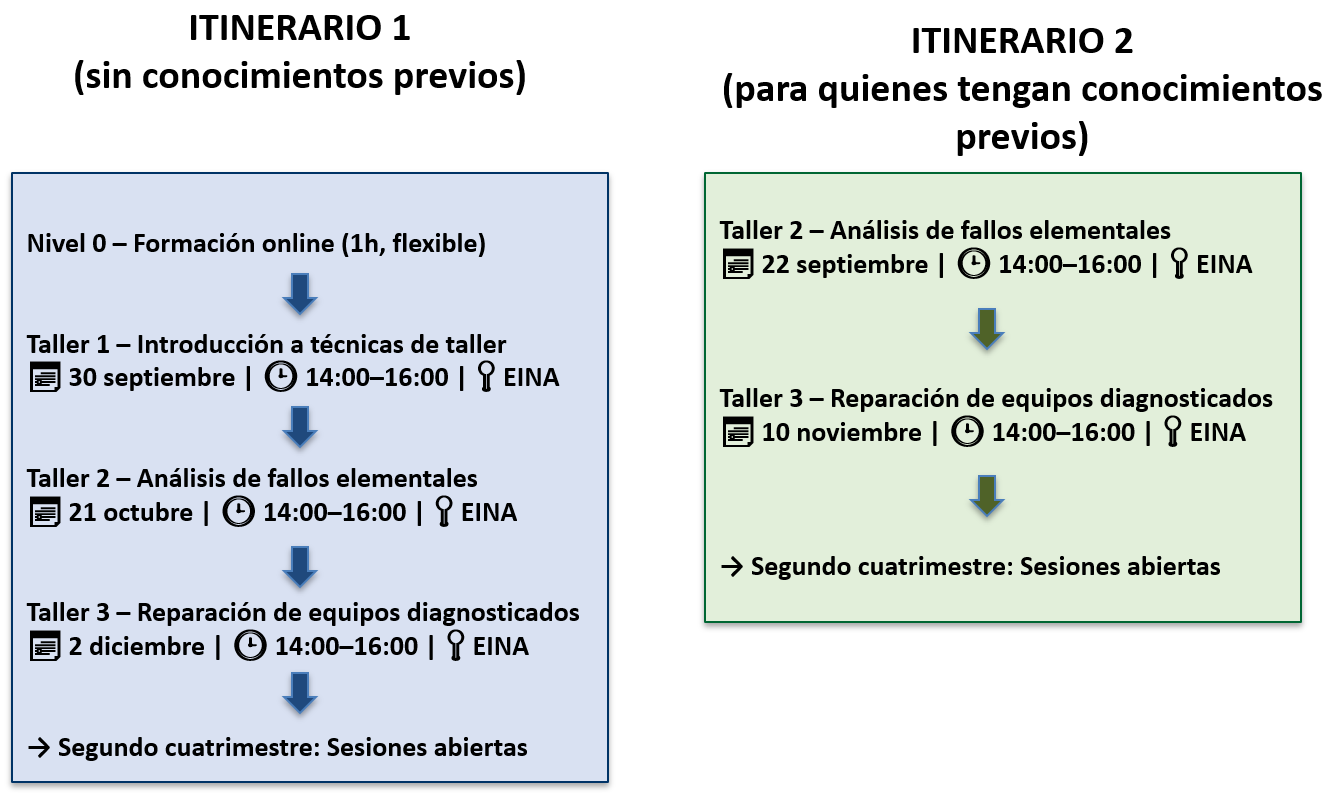 ITINERARIO 1
(sin conocimientos previos)

Nivel 0 – Formación online (1h, flexible)

Taller 1 – Introducción a técnicas de taller
30 septiembre | 14:00–16:00 | EINA

Taller 2 – Análisis de fallos elementales
21 octubre | 14:00–16:00 | EINA

Taller 3 – Reparación de equipos diagnosticados
2 diciembre | 14:00–16:00 | EINA

→ Segundo cuatrimestre: Sesiones abiertas

ITINERARIO 2
(para quienes tengan conocimientos previos)

Taller 2 – Análisis de fallos elementales
22 septiembre | 14:00–16:00 | EINA

Taller 3 – Reparación de equipos diagnosticados
10 noviembre | 14:00–16:00 | EINA

→ Segundo cuatrimestre: Sesiones abiertas